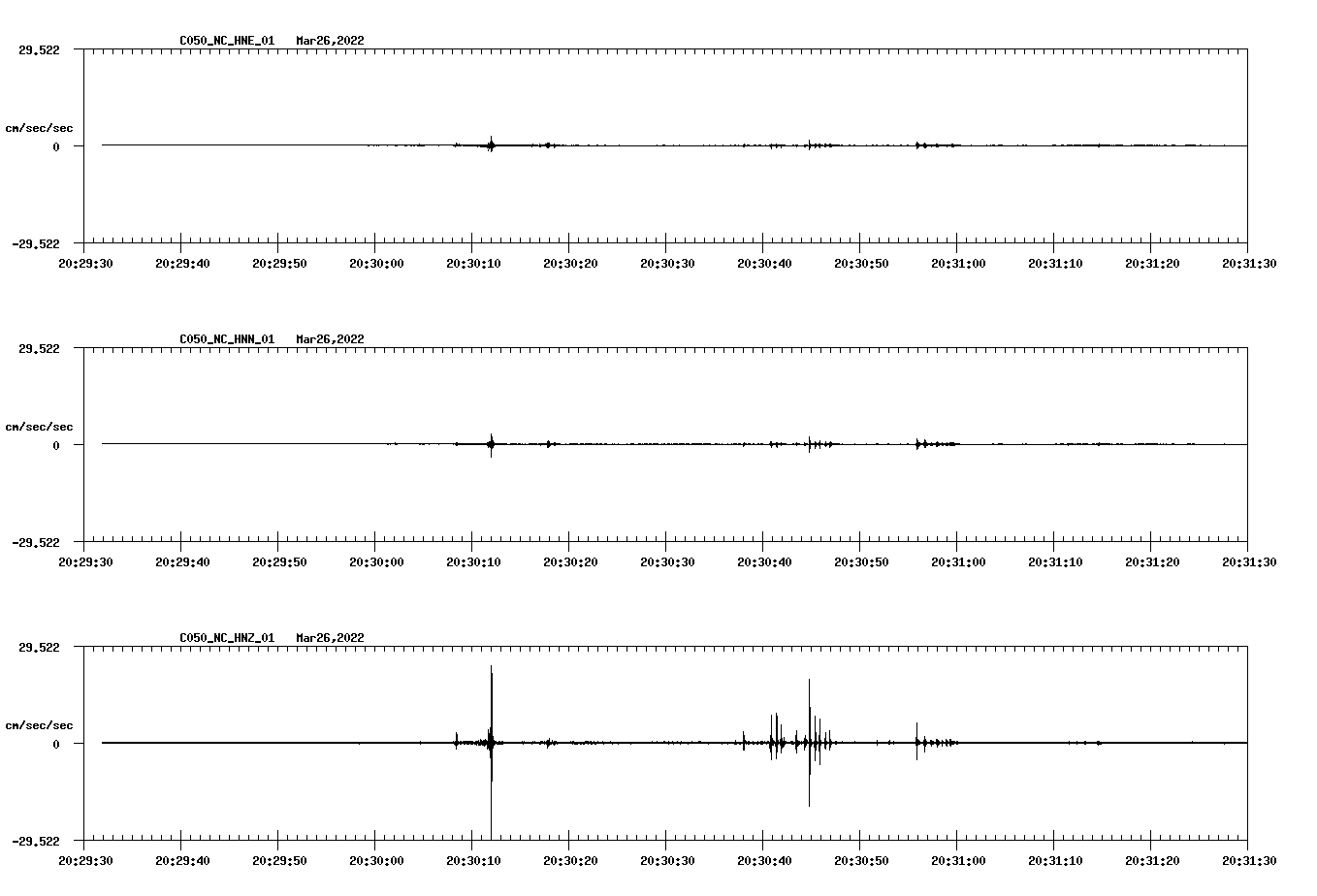 C050_NC_HNE_01 Mar26,2022

29.522

cm/sec/sec

0

-29.522

20:29:30 20:29:40 20:29:50 20:30:00 20:30:10 20:30:20 20:30:30 20:30:40 20:30:50 20:31:00 20:31:10 20:31:20 20:31:30

C050_NC_HNN_01 Mar26,2022

29.522

cm/sec/sec

0

-29.522

20:29:30 20:29:40 20:29:50 20:30:00 20:30:10 20:30:20 20:30:30 20:30:40 20:30:50 20:31:00 20:31:10 20:31:20 20:31:30

C050_NC_HNZ_01 Mar26,2022

29.522

cm/sec/sec

0

-29.522

20:29:30 20:29:40 20:29:50 20:30:00 20:30:10 20:30:20 20:30:30 20:30:40 20:30:50 20:31:00 20:31:10 20:31:20 20:31:30